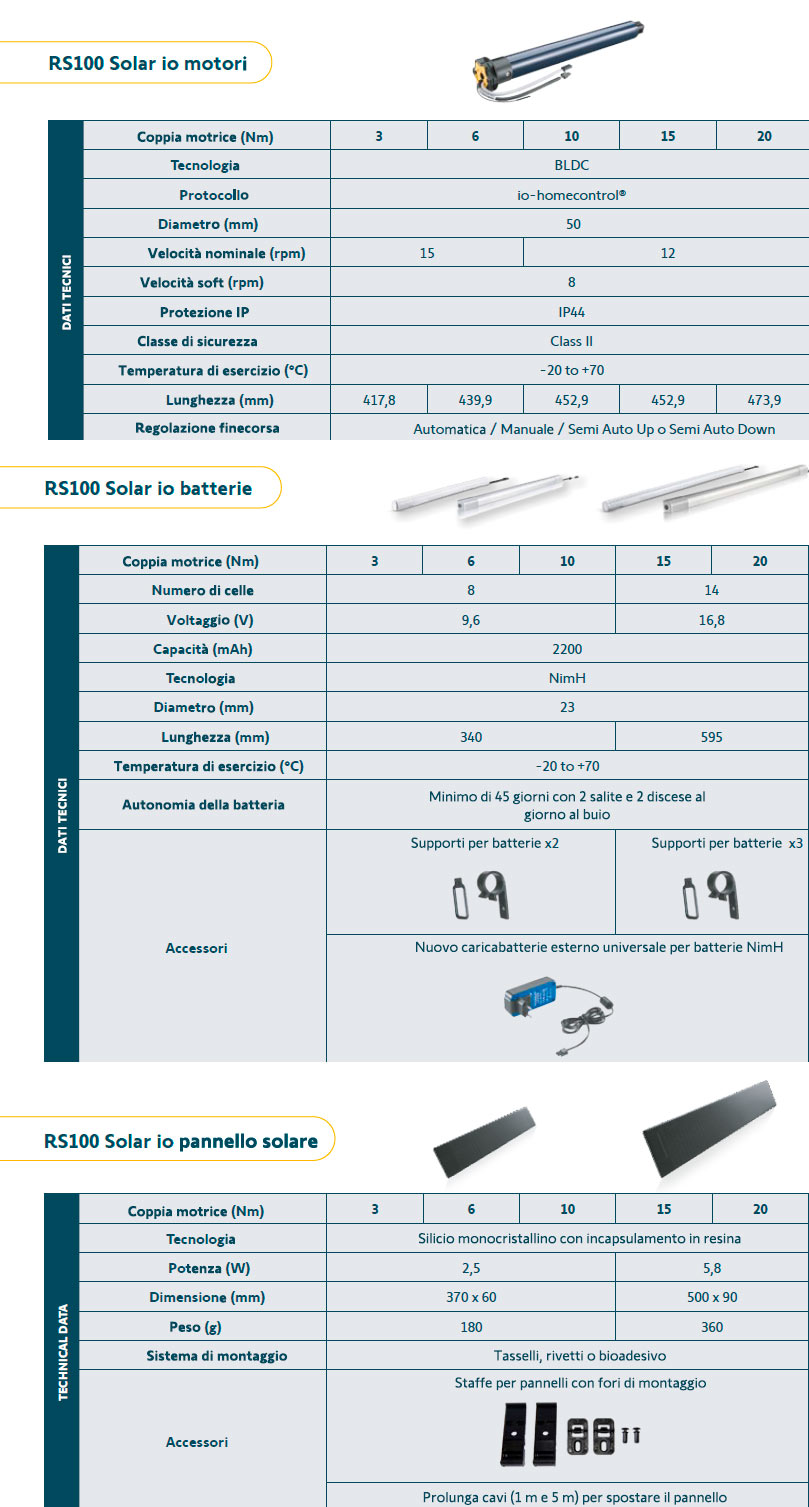 RS100 Solar io motori

DATI TECNICI

| Coppia motrice (Nm) | 3 | 6 | 10 | 15 | 20 |
|---|---|---|---|---|---|
| Tecnologia | BLDC | | | | |
| Protocollo | io-homecontrol® | | | | |
| Diametro (mm) | 50 | | | | |
| Velocità nominale (rpm) | 15 | | 12 | | |
| Velocità soft (rpm) | 8 | | | | |
| Protezione IP | IP44 | | | | |
| Classe di sicurezza | Class II | | | | |
| Temperatura di esercizio (°C) | -20 to +70 | | | | |
| Lunghezza (mm) | 417,8 | 439,9 | 452,9 | 452,9 | 473,9 |
| Regolazione finecorsa | Automatica / Manuale / Semi Auto Up o Semi Auto Down | | | | |

RS100 Solar io batterie

DATI TECNICI

| Coppia motrice (Nm) | 3 | 6 | 10 | 15 | 20 |
|---|---|---|---|---|---|
| Numero di celle | 8 | | | 14 | |
| Voltaggio (V) | 9,6 | | | 16,8 | |
| Capacità (mAh) | 2200 | | | | |
| Tecnologia | NimH | | | | |
| Diametro (mm) | 23 | | | | |
| Lunghezza (mm) | 340 | | | 595 | |
| Temperatura di esercizio (°C) | -20 to +70 | | | | |
| Autonomia della batteria | Minimo di 45 giorni con 2 salite e 2 discese al giorno al buio | | | | |
| Accessori | Supporti per batterie x2 | | | Supporti per batterie x3 | |
| | Nuovo caricabatterie esterno universale per batterie NimH | | | | |

RS100 Solar io pannello solare

TECHNICAL DATA

| Coppia motrice (Nm) | 3 | 6 | 10 | 15 | 20 |
|---|---|---|---|---|---|
| Tecnologia | Silicio monocristallino con incapsulamento in resina | | | | |
| Potenza (W) | 2,5 | | | 5,8 | |
| Dimensione (mm) | 370 x 60 | | | 500 x 90 | |
| Peso (g) | 180 | | | 360 | |
| Sistema di montaggio | Tasselli, rivetti o bioadesivo | | | | |
| Accessori | Staffe per pannelli con fori di montaggio | | | | |
| | Prolunga cavi (1 m e 5 m) per spostare il pannello | | | | |